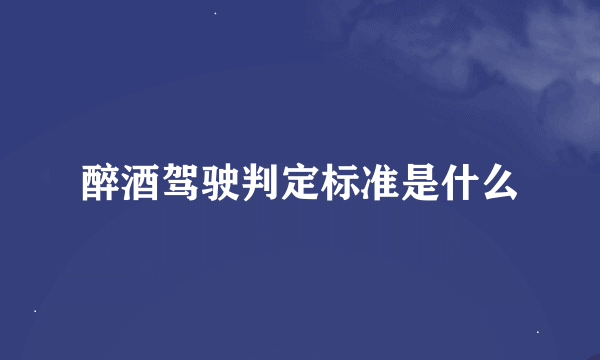 醉酒驾驶判定标准是什么